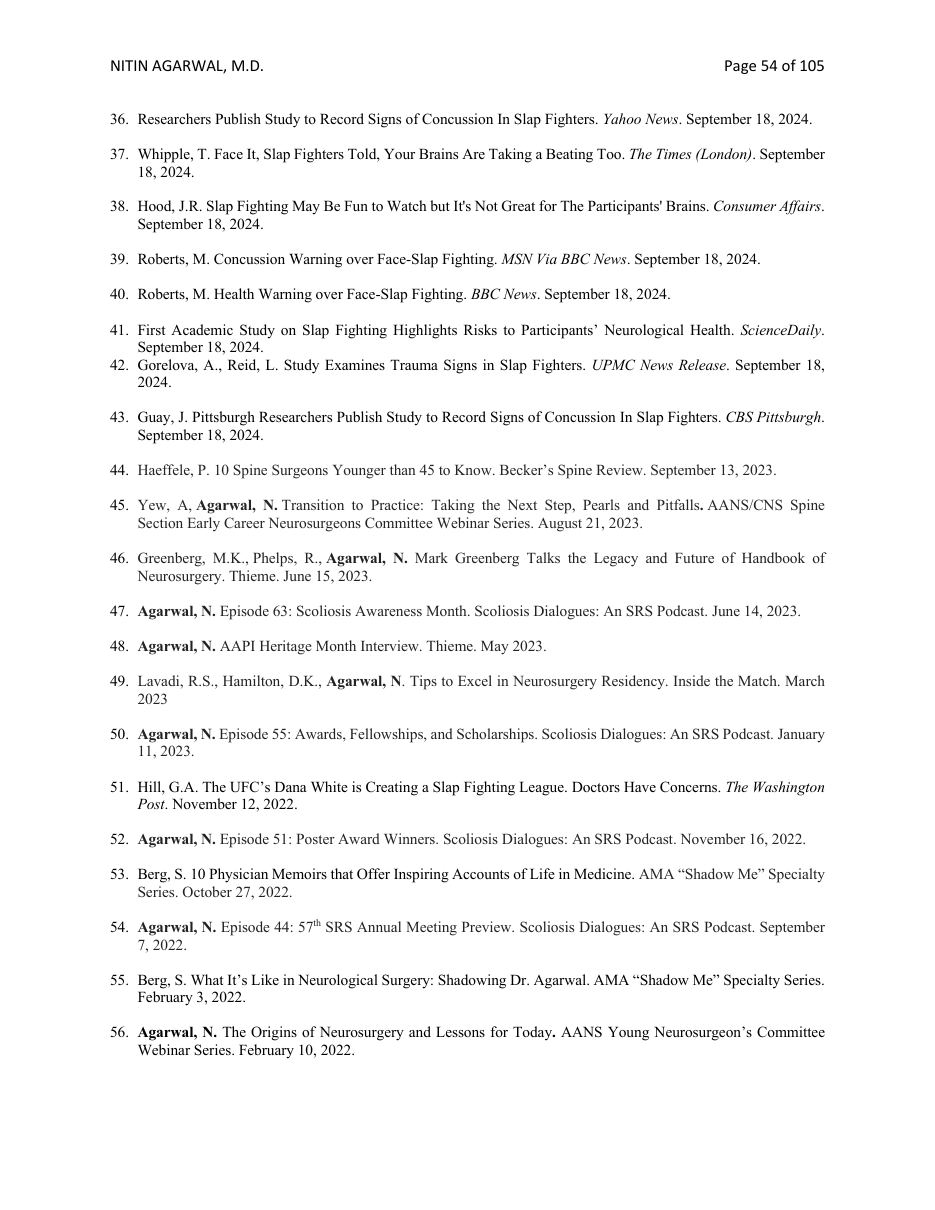 NITIN AGARWAL, M.D.

Page 54 of 105

36. Researchers Publish Study to Record Signs of Concussion In Slap Fighters. Yahoo News. September 18, 2024.

37. Whipple, T. Face It, Slap Fighters Told, Your Brains Are Taking a Beating Too. The Times (London). September 18, 2024.

38. Hood, J.R. Slap Fighting May Be Fun to Watch but It's Not Great for The Participants' Brains. Consumer Affairs. September 18, 2024.

39. Roberts, M. Concussion Warning over Face-Slap Fighting. MSN Via BBC News. September 18, 2024.

40. Roberts, M. Health Warning over Face-Slap Fighting. BBC News. September 18, 2024.

41. First Academic Study on Slap Fighting Highlights Risks to Participants' Neurological Health. ScienceDaily. September 18, 2024.

42. Gorelova, A., Reid, L. Study Examines Trauma Signs in Slap Fighters. UPMC News Release. September 18, 2024.

43. Guay, J. Pittsburgh Researchers Publish Study to Record Signs of Concussion In Slap Fighters. CBS Pittsburgh. September 18, 2024.

44. Haeffele, P. 10 Spine Surgeons Younger than 45 to Know. Becker's Spine Review. September 13, 2023.

45. Yew, A, Agarwal, N. Transition to Practice: Taking the Next Step, Pearls and Pitfalls. AANS/CNS Spine Section Early Career Neurosurgeons Committee Webinar Series. August 21, 2023.

46. Greenberg, M.K., Phelps, R., Agarwal, N. Mark Greenberg Talks the Legacy and Future of Handbook of Neurosurgery. Thieme. June 15, 2023.

47. Agarwal, N. Episode 63: Scoliosis Awareness Month. Scoliosis Dialogues: An SRS Podcast. June 14, 2023.

48. Agarwal, N. AAPI Heritage Month Interview. Thieme. May 2023.

49. Lavadi, R.S., Hamilton, D.K., Agarwal, N. Tips to Excel in Neurosurgery Residency. Inside the Match. March 2023

50. Agarwal, N. Episode 55: Awards, Fellowships, and Scholarships. Scoliosis Dialogues: An SRS Podcast. January 11, 2023.

51. Hill, G.A. The UFC's Dana White is Creating a Slap Fighting League. Doctors Have Concerns. The Washington Post. November 12, 2022.

52. Agarwal, N. Episode 51: Poster Award Winners. Scoliosis Dialogues: An SRS Podcast. November 16, 2022.

53. Berg, S. 10 Physician Memoirs that Offer Inspiring Accounts of Life in Medicine. AMA "Shadow Me" Specialty Series. October 27, 2022.

54. Agarwal, N. Episode 44: 57$^{th}$ SRS Annual Meeting Preview. Scoliosis Dialogues: An SRS Podcast. September 7, 2022.

55. Berg, S. What It's Like in Neurological Surgery: Shadowing Dr. Agarwal. AMA "Shadow Me" Specialty Series. February 3, 2022.

56. Agarwal, N. The Origins of Neurosurgery and Lessons for Today. AANS Young Neurosurgeon's Committee Webinar Series. February 10, 2022.